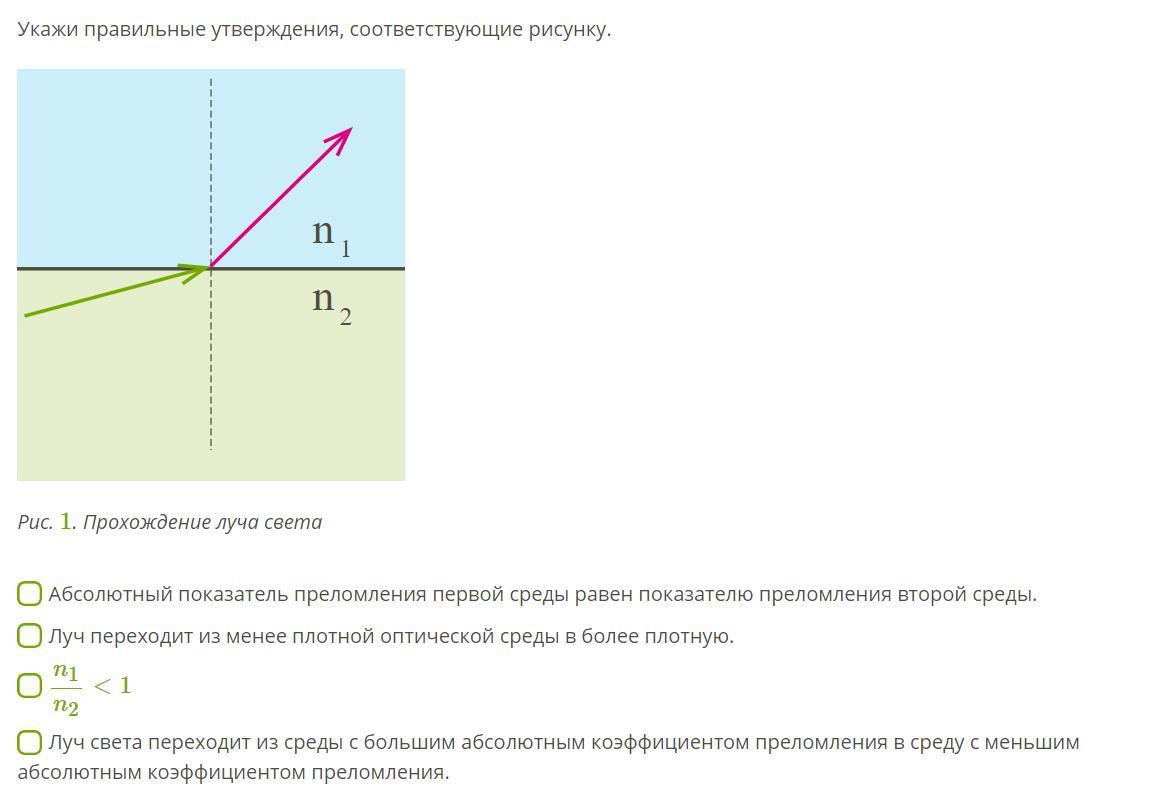 Укажи правильные утверждения, соответствующие рисунку.

$n_1$
$n_2$

Рис. 1. Прохождение луча света

Абсолютный показатель преломления первой среды равен показателю преломления второй среды.

Луч переходит из менее плотной оптической среды в более плотную.

$\frac{n_1}{n_2} < 1$

Луч света переходит из среды с большим абсолютным коэффициентом преломления в среду с меньшим абсолютным коэффициентом преломления.